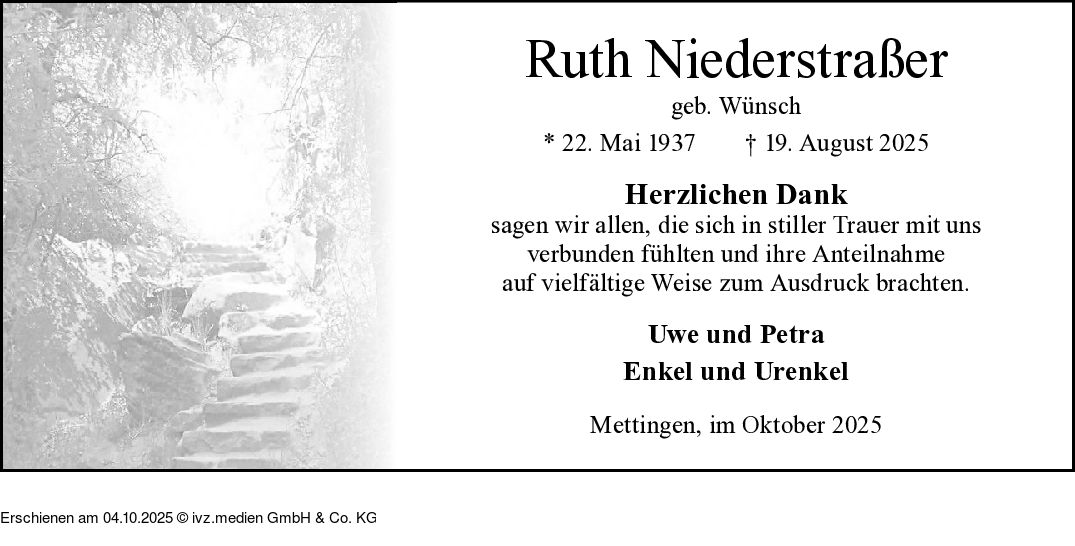 Ruth Niederstraßer

geb. Wünsch

* 22. Mai 1937 † 19. August 2025

Herzlichen Dank

sagen wir allen, die sich in stiller Trauer mit uns verbunden fühlten und ihre Anteilnahme auf vielfältige Weise zum Ausdruck brachten.

Uwe und Petra
Enkel und Urenkel

Mettingen, im Oktober 2025

Erschienen am 04.10.2025 © ivz.medien GmbH & Co. KG